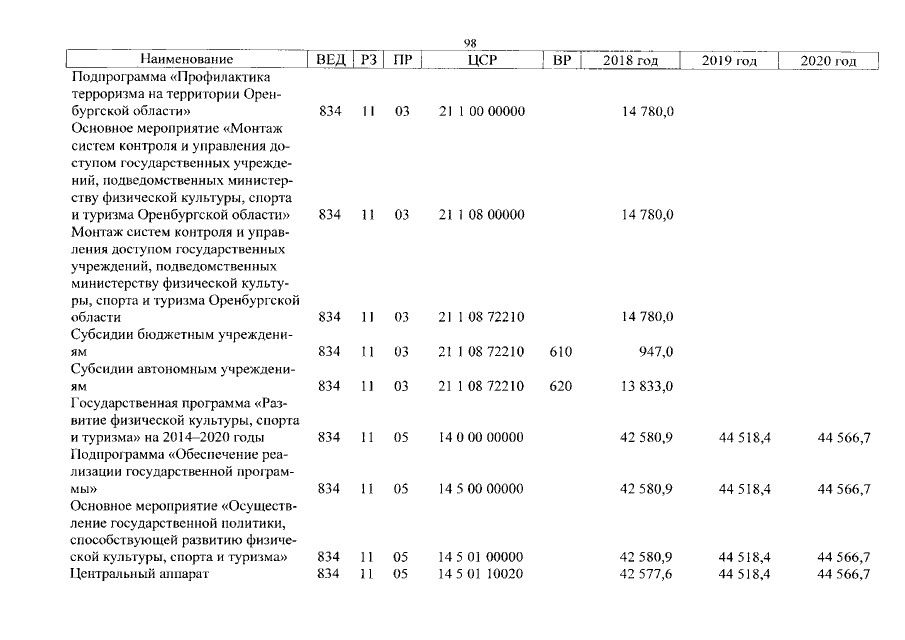 98

| Наименование | ВЕД | РЗ | ПР | ЦСР | ВР | 2018 год | 2019 год | 2020 год |
|---|---|---|---|---|---|---|---|---|
| Подпрограмма «Профилактика терроризма на территории Оренбургской области» | 834 | 11 | 03 | 21 1 00 00000 | | 14 780,0 | | |
| Основное мероприятие «Монтаж систем контроля и управления доступом государственных учреждений, подведомственных министерству физической культуры, спорта и туризма Оренбургской области» | 834 | 11 | 03 | 21 1 08 00000 | | 14 780,0 | | |
| Монтаж систем контроля и управления доступом государственных учреждений, подведомственных министерству физической культуры, спорта и туризма Оренбургской области | 834 | 11 | 03 | 21 1 08 72210 | | 14 780,0 | | |
| Субсидии бюджетным учреждениям | 834 | 11 | 03 | 21 1 08 72210 | 610 | 947,0 | | |
| Субсидии автономным учреждениям | 834 | 11 | 03 | 21 1 08 72210 | 620 | 13 833,0 | | |
| Государственная программа «Развитие физической культуры, спорта и туризма» на 2014–2020 годы | 834 | 11 | 05 | 14 0 00 00000 | | 42 580,9 | 44 518,4 | 44 566,7 |
| Подпрограмма «Обеспечение реализации государственной программы» | 834 | 11 | 05 | 14 5 00 00000 | | 42 580,9 | 44 518,4 | 44 566,7 |
| Основное мероприятие «Осуществление государственной политики, способствующей развитию физической культуры, спорта и туризма» | 834 | 11 | 05 | 14 5 01 00000 | | 42 580,9 | 44 518,4 | 44 566,7 |
| Центральный аппарат | 834 | 11 | 05 | 14 5 01 10020 | | 42 577,6 | 44 518,4 | 44 566,7 |